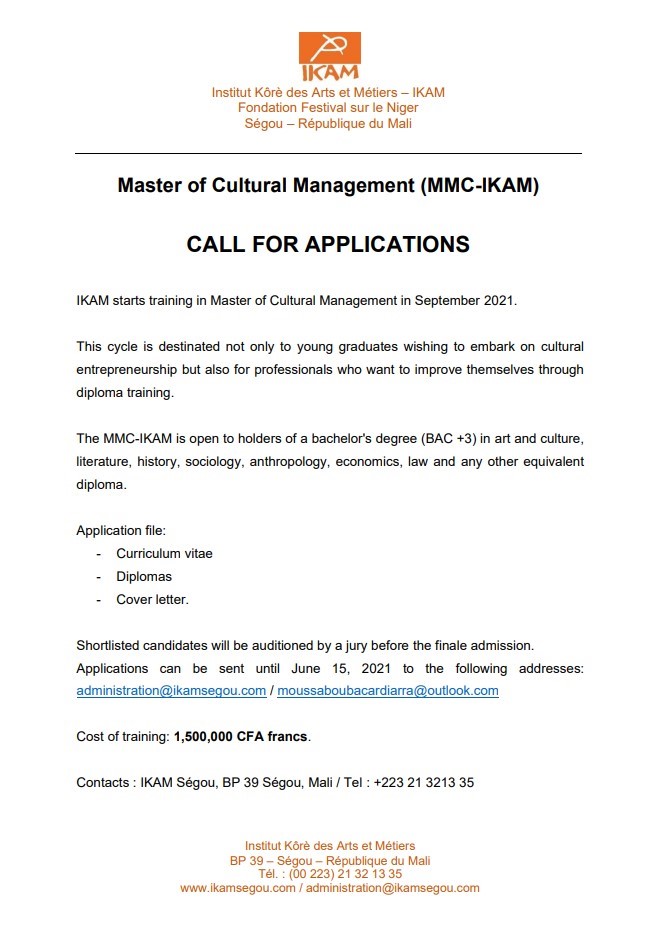 IKAM

Institut Kôrè des Arts et Métiers – IKAM
Fondation Festival sur le Niger
Ségou – République du Mali

Master of Cultural Management (MMC-IKAM)

CALL FOR APPLICATIONS

IKAM starts training in Master of Cultural Management in September 2021.

This cycle is destinated not only to young graduates wishing to embark on cultural entrepreneurship but also for professionals who want to improve themselves through diploma training.

The MMC-IKAM is open to holders of a bachelor's degree (BAC +3) in art and culture, literature, history, sociology, anthropology, economics, law and any other equivalent diploma.

Application file:
- Curriculum vitae
- Diplomas
- Cover letter.

Shortlisted candidates will be auditioned by a jury before the finale admission.
Applications can be sent until June 15, 2021 to the following addresses: administration@ikamsegou.com / moussaboubacardiarra@outlook.com

Cost of training: 1,500,000 CFA francs.

Contacts : IKAM Ségou, BP 39 Ségou, Mali / Tel : +223 21 3213 35

Institut Kôrè des Arts et Métiers
BP 39 – Ségou – République du Mali
Tél. : (00 223) 21 32 13 35
www.ikamsegou.com / administration@ikamsegou.com